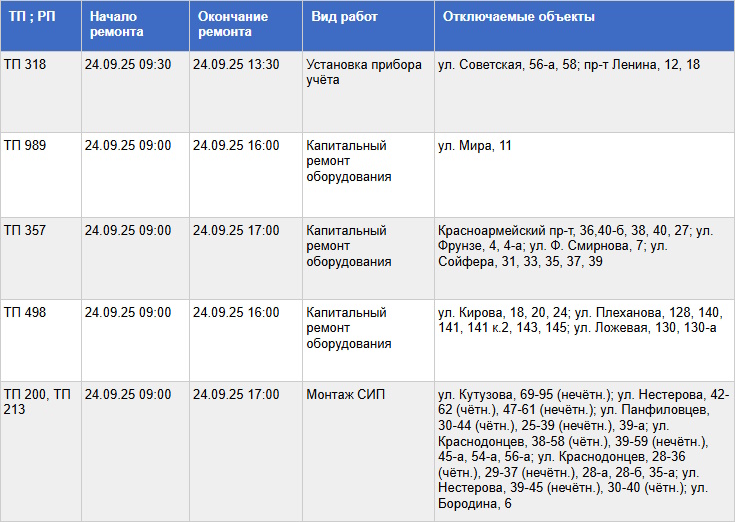 | ТП ; РП | Начало ремонта | Окончание ремонта | Вид работ | Отключаемые объекты |
|---|---|---|---|---|
| ТП 318 | 24.09.25 09:30 | 24.09.25 13:30 | Установка прибора учёта | ул. Советская, 56-а, 58; пр-т Ленина, 12, 18 |
| ТП 989 | 24.09.25 09:00 | 24.09.25 16:00 | Капитальный ремонт оборудования | ул. Мира, 11 |
| ТП 357 | 24.09.25 09:00 | 24.09.25 17:00 | Капитальный ремонт оборудования | Красноармейский пр-т, 36,40-б, 38, 40, 27; ул. Фрунзе, 4, 4-а; ул. Ф. Смирнова, 7; ул. Сойфера, 31, 33, 35, 37, 39 |
| ТП 498 | 24.09.25 09:00 | 24.09.25 16:00 | Капитальный ремонт оборудования | ул. Кирова, 18, 20, 24; ул. Плеханова, 128, 140, 141, 141 к.2, 143, 145; ул. Ложевая, 130, 130-а |
| ТП 200, ТП 213 | 24.09.25 09:00 | 24.09.25 17:00 | Монтаж СИП | ул. Кутузова, 69-95 (нечётн.); ул. Нестерова, 42-62 (чётн.), 47-61 (нечётн.); ул. Панфиловцев, 30-44 (чётн.), 25-39 (нечётн.), 39-а; ул. Краснодонцев, 38-58 (чётн.), 39-59 (нечётн.), 45-а, 54-а, 56-а; ул. Краснодонцев, 28-36 (чётн.), 29-37 (нечётн.), 28-а, 28-б, 35-а; ул. Нестерова, 39-45 (нечётн.), 30-40 (чётн.); ул. Бородина, 6 |